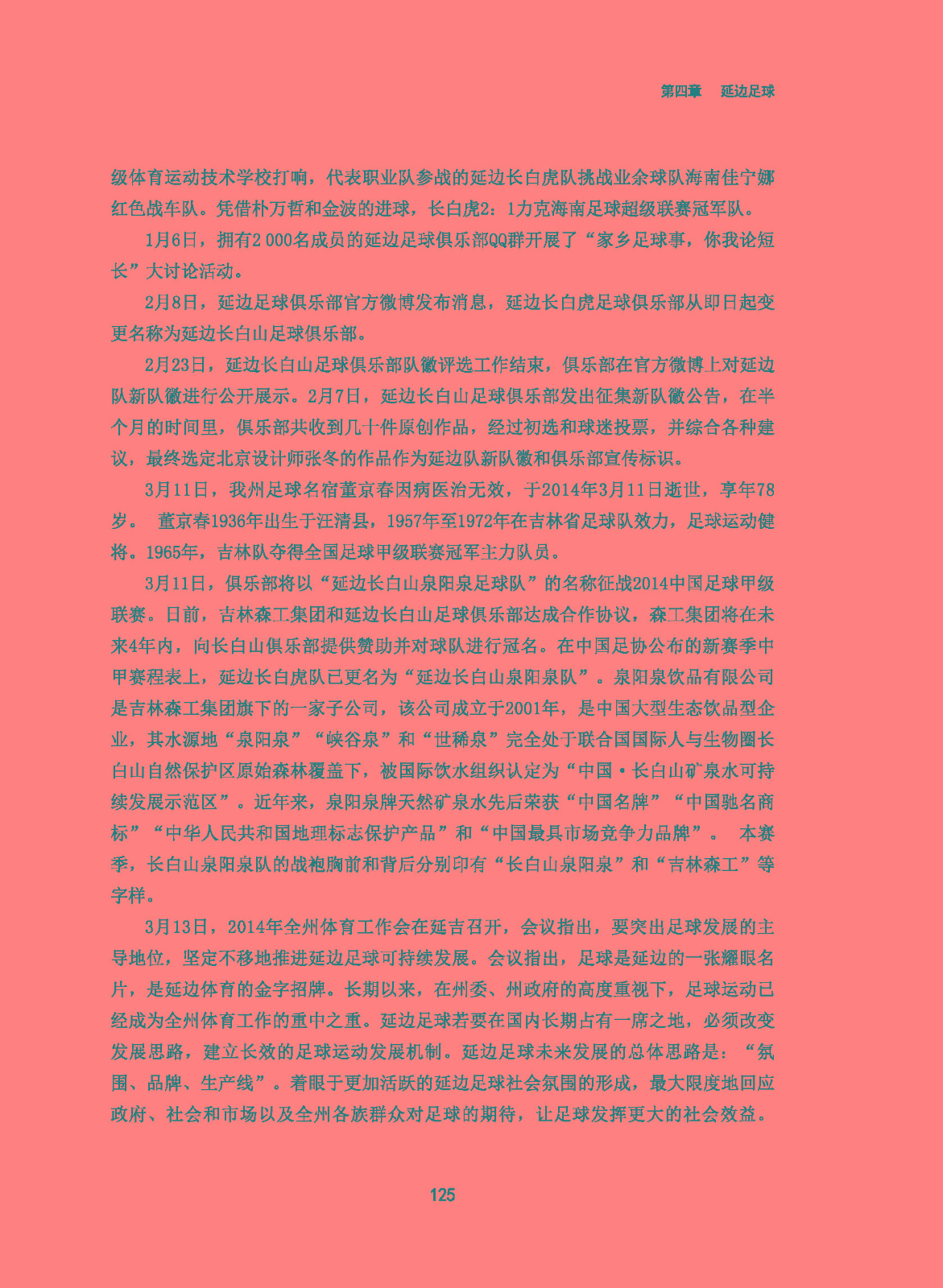 第四章　延边足球

级体育运动技术学校打响，代表职业队参战的延边长白虎队挑战业余球队海南佳宁娜红色战车队。凭借朴万哲和金波的进球，长白虎2：1力克海南足球超级联赛冠军队。

1月6日，拥有2 000名成员的延边足球俱乐部QQ群开展了“家乡足球事，你我论短长”大讨论活动。

2月8日，延边足球俱乐部官方微博发布消息，延边长白虎足球俱乐部从即日起变更名称为延边长白山足球俱乐部。

2月23日，延边长白山足球俱乐部队徽评选工作结束，俱乐部在官方微博上对延边队新队徽进行公开展示。2月7日，延边长白山足球俱乐部发出征集新队徽公告，在半个月的时间里，俱乐部共收到几十件原创作品，经过初选和球迷投票，并综合各种建议，最终选定北京设计师张冬的作品作为延边队新队徽和俱乐部宣传标识。

3月11日，我州足球名宿董京春因病医治无效，于2014年3月11日逝世，享年78岁。　董京春1936年出生于汪清县，1957年至1972年在吉林省足球队效力，足球运动健将。1965年，吉林队夺得全国足球甲级联赛冠军主力队员。

3月11日，俱乐部将以“延边长白山泉阳泉足球队”的名称征战2014中国足球甲级联赛。日前，吉林森工集团和延边长白山足球俱乐部达成合作协议，森工集团将在未来4年内，向长白山俱乐部提供赞助并对球队进行冠名。在中国足协公布的新赛季中甲赛程表上，延边长白虎队已更名为“延边长白山泉阳泉队”。泉阳泉饮品有限公司是吉林森工集团旗下的一家子公司，该公司成立于2001年，是中国大型生态饮品型企业，其水源地“泉阳泉”“峡谷泉”和“世稀泉”完全处于联合国国际人与生物圈长白山自然保护区原始森林覆盖下，被国际饮水组织认定为“中国·长白山矿泉水可持续发展示范区”。近年来，泉阳泉牌天然矿泉水先后荣获“中国名牌”“中国驰名商标”“中华人民共和国地理标志保护产品”和“中国最具市场竞争力品牌”。　本赛季，长白山泉阳泉队的战袍胸前和背后分别印有“长白山泉阳泉”和“吉林森工”等字样。

3月13日，2014年全州体育工作会在延吉召开，会议指出，要突出足球发展的主导地位，坚定不移地推进延边足球可持续发展。会议指出，足球是延边的一张耀眼名片，是延边体育的金字招牌。长期以来，在州委、州政府的高度重视下，足球运动已经成为全州体育工作的重中之重。延边足球若要在国内长期占有一席之地，必须改变发展思路，建立长效的足球运动发展机制。延边足球未来发展的总体思路是：“氛围、品牌、生产线”。着眼于更加活跃的延边足球社会氛围的形成，最大限度地回应政府、社会和市场以及全州各族群众对足球的期待，让足球发挥更大的社会效益。

125